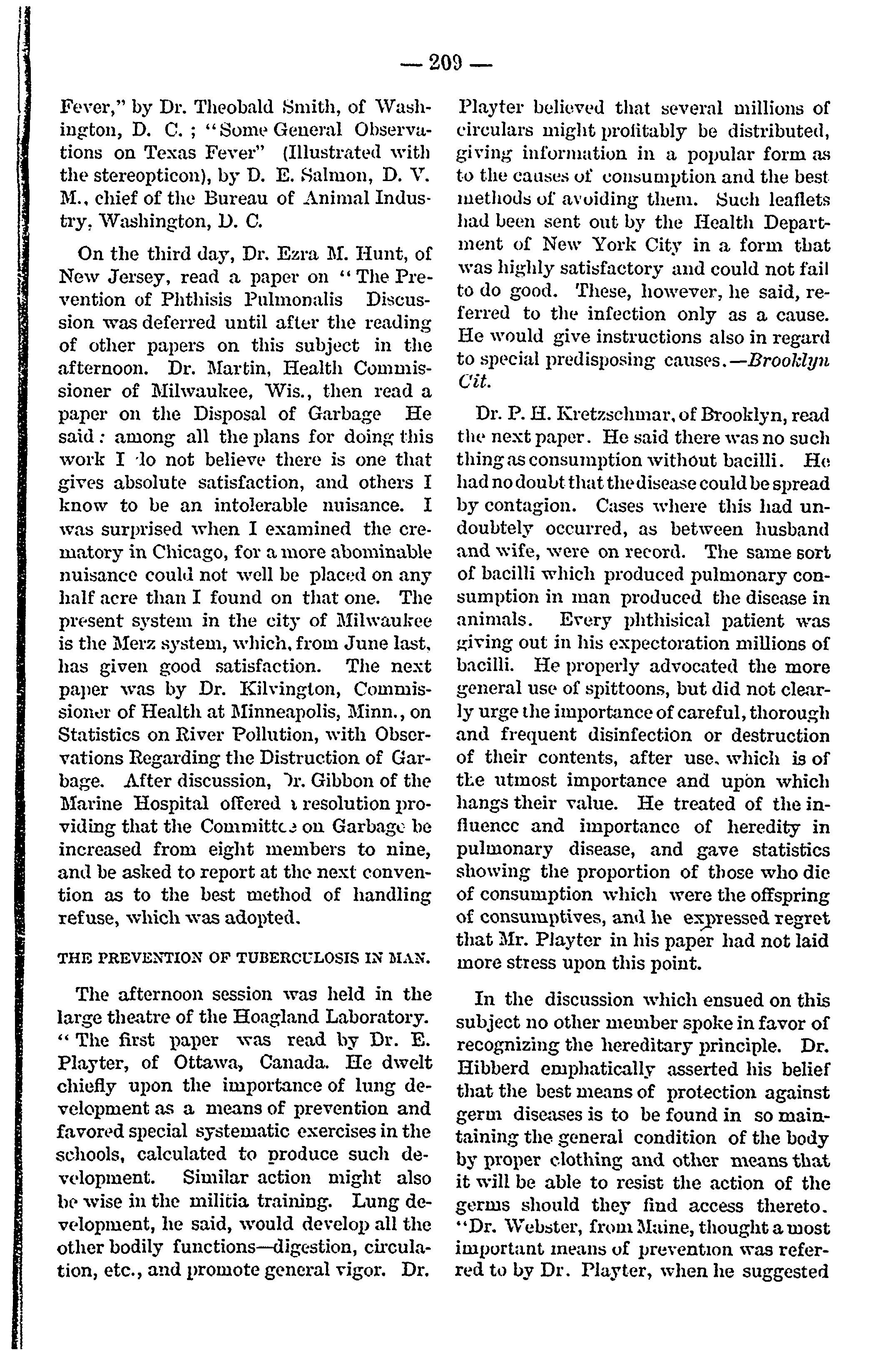 — 209 —

Fever," by Dr. Theobald Smith, of Washington, D. C.; "Some General Observations on Texas Fever" (Illustrated with the stereopticon), by D. E. Salmon, D. V. M., chief of the Bureau of Animal Industry, Washington, D. C.

On the third day, Dr. Ezra M. Hunt, of New Jersey, read a paper on "The Prevention of Phthisis Pulmonalis Discussion was deferred until after the reading of other papers on this subject in the afternoon. Dr. Martin, Health Commissioner of Milwaukee, Wis., then read a paper on the Disposal of Garbage He said: among all the plans for doing this work I do not believe there is one that gives absolute satisfaction, and others I know to be an intolerable nuisance. I was surprised when I examined the crematory in Chicago, for a more abominable nuisance could not well be placed on any half acre than I found on that one. The present system in the city of Milwaukee is the Merz system, which, from June last, has given good satisfaction. The next paper was by Dr. Kilvington, Commissioner of Health at Minneapolis, Minn., on Statistics on River Pollution, with Observations Regarding the Distruction of Garbage. After discussion, Dr. Gibbon of the Marine Hospital offered a resolution providing that the Committee on Garbage be increased from eight members to nine, and be asked to report at the next convention as to the best method of handling refuse, which was adopted.

THE PREVENTION OF TUBERCULOSIS IN MAN.

The afternoon session was held in the large theatre of the Hoagland Laboratory. "The first paper was read by Dr. E. Playter, of Ottawa, Canada. He dwelt chiefly upon the importance of lung development as a means of prevention and favored special systematic exercises in the schools, calculated to produce such development. Similar action might also be wise in the militia training. Lung development, he said, would develop all the other bodily functions—digestion, circulation, etc., and promote general vigor. Dr. Playter believed that several millions of circulars might profitably be distributed, giving information in a popular form as to the causes of consumption and the best methods of avoiding them. Such leaflets had been sent out by the Health Department of New York City in a form that was highly satisfactory and could not fail to do good. These, however, he said, referred to the infection only as a cause. He would give instructions also in regard to special predisposing causes.—Brooklyn Cit.

Dr. P. H. Kretzschmar, of Brooklyn, read the next paper. He said there was no such thing as consumption without bacilli. He had no doubt that the disease could be spread by contagion. Cases where this had undoubtely occurred, as between husband and wife, were on record. The same sort of bacilli which produced pulmonary consumption in man produced the disease in animals. Every phthisical patient was giving out in his expectoration millions of bacilli. He properly advocated the more general use of spittoons, but did not clearly urge the importance of careful, thorough and frequent disinfection or destruction of their contents, after use, which is of the utmost importance and upon which hangs their value. He treated of the influence and importance of heredity in pulmonary disease, and gave statistics showing the proportion of those who die of consumption which were the offspring of consumptives, and he expressed regret that Mr. Playter in his paper had not laid more stress upon this point.

In the discussion which ensued on this subject no other member spoke in favor of recognizing the hereditary principle. Dr. Hibberd emphatically asserted his belief that the best means of protection against germ diseases is to be found in so maintaining the general condition of the body by proper clothing and other means that it will be able to resist the action of the germs should they find access thereto. "Dr. Webster, from Maine, thought a most important means of prevention was referred to by Dr. Playter, when he suggested